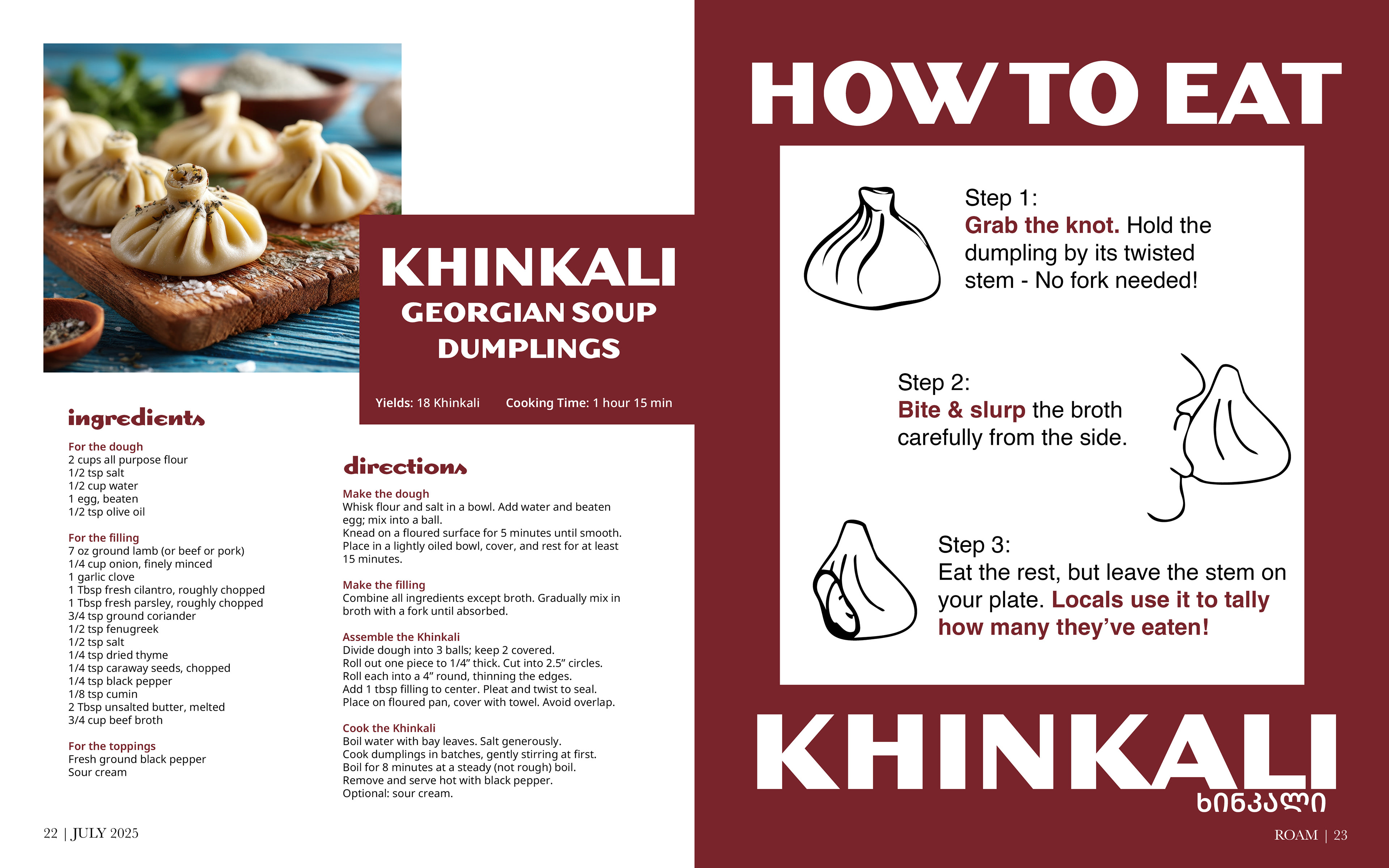 KHINKALI
GEORGIAN SOUP DUMPLINGS

Yields: 18 Khinkali    Cooking Time: 1 hour 15 min

ingredients

For the dough
2 cups all purpose flour
1/2 tsp salt
1/2 cup water
1 egg, beaten
1/2 tsp olive oil

For the filling
7 oz ground lamb (or beef or pork)
1/4 cup onion, finely minced
1 garlic clove
1 Tbsp fresh cilantro, roughly chopped
1 Tbsp fresh parsley, roughly chopped
3/4 tsp ground coriander
1/2 tsp fenugreek
1/2 tsp salt
1/4 tsp dried thyme
1/4 tsp caraway seeds, chopped
1/4 tsp black pepper
1/8 tsp cumin
2 Tbsp unsalted butter, melted
3/4 cup beef broth

For the toppings
Fresh ground black pepper
Sour cream

directions

Make the dough
Whisk flour and salt in a bowl. Add water and beaten egg; mix into a ball.
Knead on a floured surface for 5 minutes until smooth.
Place in a lightly oiled bowl, cover, and rest for at least 15 minutes.

Make the filling
Combine all ingredients except broth. Gradually mix in broth with a fork until absorbed.

Assemble the Khinkali
Divide dough into 3 balls; keep 2 covered.
Roll out one piece to 1/4" thick. Cut into 2.5" circles.
Roll each into a 4" round, thinning the edges.
Add 1 tbsp filling to center. Pleat and twist to seal.
Place on floured pan, cover with towel. Avoid overlap.

Cook the Khinkali
Boil water with bay leaves. Salt generously.
Cook dumplings in batches, gently stirring at first.
Boil for 8 minutes at a steady (not rough) boil.
Remove and serve hot with black pepper.
Optional: sour cream.

22 | JULY 2025

HOW TO EAT

Step 1:
Grab the knot. Hold the dumpling by its twisted stem - No fork needed!

Step 2:
Bite & slurp the broth carefully from the side.

Step 3:
Eat the rest, but leave the stem on your plate. Locals use it to tally how many they've eaten!

KHINKALI
ხინკალი

ROAM | 23